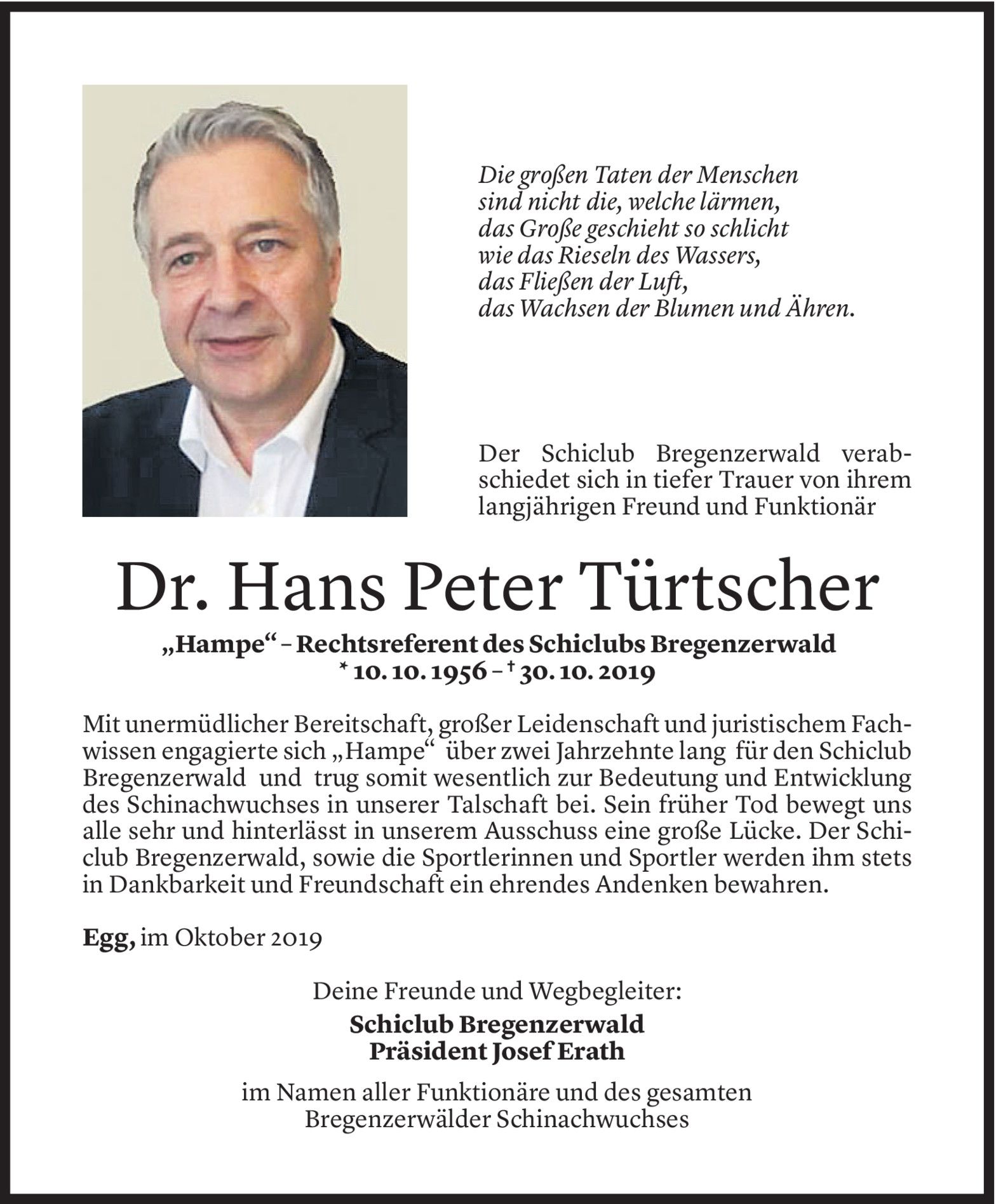 Die großen Taten der Menschen
sind nicht die, welche lärmen,
das Große geschieht so schlicht
wie das Rieseln des Wassers,
das Fließen der Luft,
das Wachsen der Blumen und Ähren.

Der Schiclub Bregenzerwald verabschiedet sich in tiefer Trauer von ihrem langjährigen Freund und Funktionär

Dr. Hans Peter Türtscher

„Hampe“ – Rechtsreferent des Schiclubs Bregenzerwald
* 10. 10. 1956 – † 30. 10. 2019

Mit unermüdlicher Bereitschaft, großer Leidenschaft und juristischem Fachwissen engagierte sich „Hampe“ über zwei Jahrzehnte lang für den Schiclub Bregenzerwald und trug somit wesentlich zur Bedeutung und Entwicklung des Schinachwuchses in unserer Talschaft bei. Sein früher Tod bewegt uns alle sehr und hinterlässt in unserem Ausschuss eine große Lücke. Der Schiclub Bregenzerwald, sowie die Sportlerinnen und Sportler werden ihm stets in Dankbarkeit und Freundschaft ein ehrendes Andenken bewahren.

Egg, im Oktober 2019

Deine Freunde und Wegbegleiter:

Schiclub Bregenzerwald
Präsident Josef Erath

im Namen aller Funktionäre und des gesamten
Bregenzerwälder Schinachwuchses